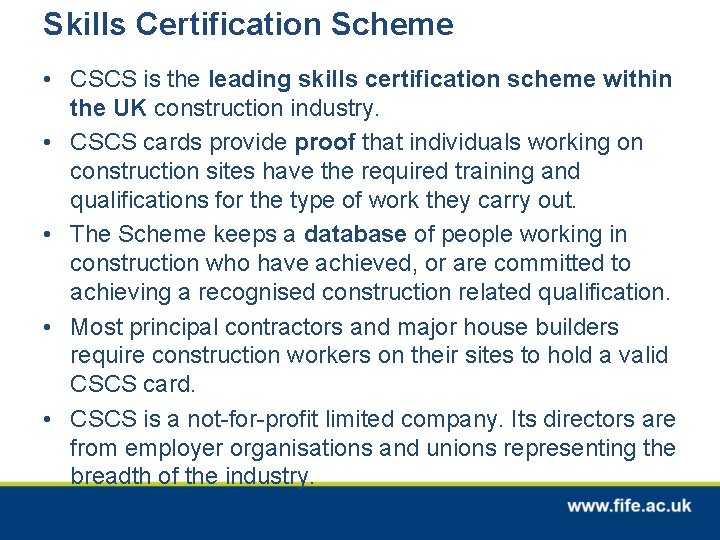 Skills Certification Scheme

• CSCS is the leading skills certification scheme within the UK construction industry.

• CSCS cards provide proof that individuals working on construction sites have the required training and qualifications for the type of work they carry out.

• The Scheme keeps a database of people working in construction who have achieved, or are committed to achieving a recognised construction related qualification.

• Most principal contractors and major house builders require construction workers on their sites to hold a valid CSCS card.

• CSCS is a not-for-profit limited company. Its directors are from employer organisations and unions representing the breadth of the industry.

www.fife.ac.uk